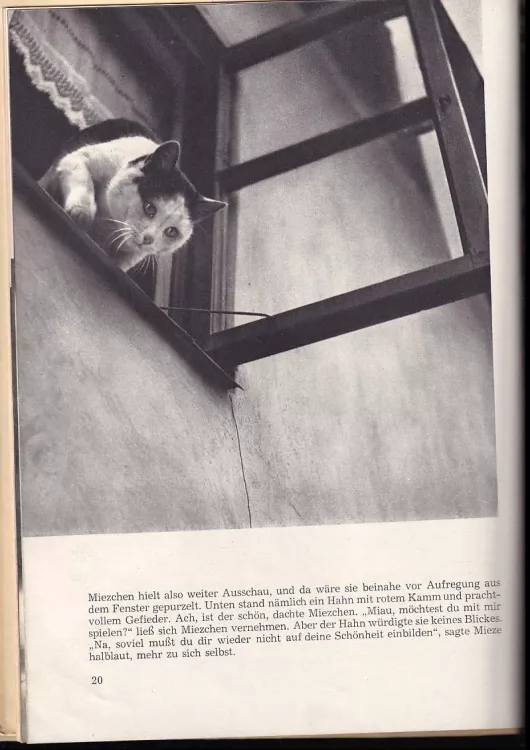 Miezchen hielt also weiter Ausschau, und da wäre sie beinahe vor Aufregung aus dem Fenster gepurzelt. Unten stand nämlich ein Hahn mit rotem Kamm und prachtvollem Gefieder. Ach, ist der schön, dachte Miezchen. „Miau, möchtest du mit mir spielen?“ ließ sich Miezchen vernehmen. Aber der Hahn würdigte sie keines Blickes. „Na, soviel mußt du dir wieder nicht auf deine Schönheit einbilden“, sagte Mieze halblaut, mehr zu sich selbst.

20